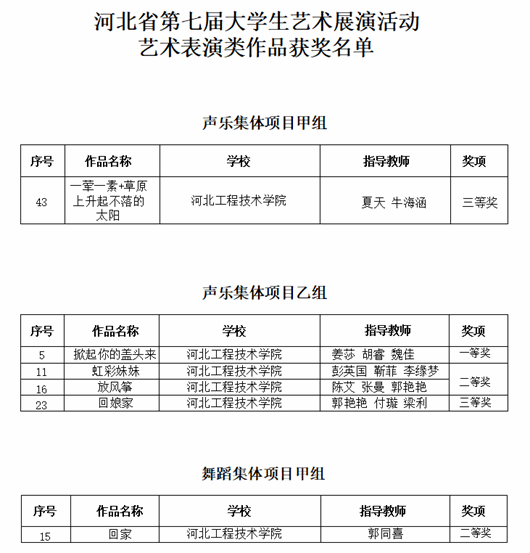 河北省第七届大学生艺术展演活动
艺术表演类作品获奖名单

声乐集体项目甲组

| 序号 | 作品名称 | 学校 | 指导教师 | 奖项 |
|---|---|---|---|---|
| 43 | 一荤一素+草原上升起不落的太阳 | 河北工程技术学院 | 夏天 牛海涵 | 三等奖 |

声乐集体项目乙组

| 序号 | 作品名称 | 学校 | 指导教师 | 奖项 |
|---|---|---|---|---|
| 5 | 掀起你的盖头来 | 河北工程技术学院 | 姜莎 胡睿 魏佳 | 一等奖 |
| 11 | 虹彩妹妹 | 河北工程技术学院 | 彭英国 靳菲 李缘梦 | 二等奖 |
| 16 | 放风筝 | 河北工程技术学院 | 陈艾 张曼 郭艳艳 | 二等奖 |
| 23 | 回娘家 | 河北工程技术学院 | 郭艳艳 付璇 梁利 | 三等奖 |

舞蹈集体项目甲组

| 序号 | 作品名称 | 学校 | 指导教师 | 奖项 |
|---|---|---|---|---|
| 15 | 回家 | 河北工程技术学院 | 郭同喜 | 二等奖 |